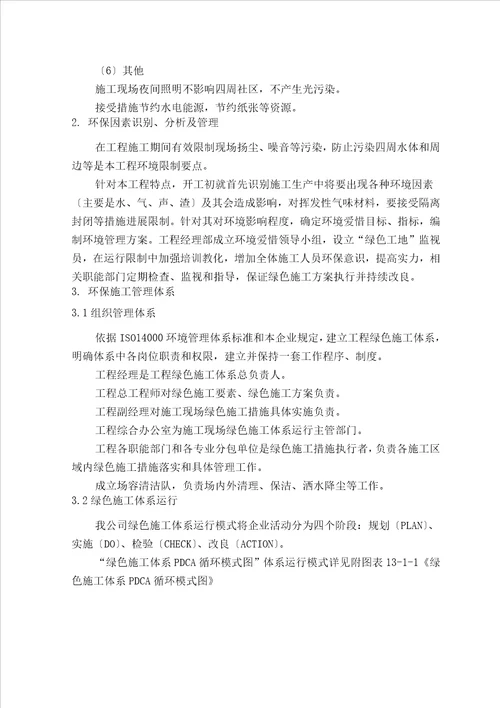 〔6〕其他

施工现场夜间照明不影响四周社区，不产生光污染。

接受措施节约水电能源，节约纸张等资源。

2. 环保因素识别、分析及管理

在工程施工期间有效限制现场扬尘、噪音等污染，防止污染四周水体和周边等是本工程环境限制要点。

针对本工程特点，开工初就首先识别施工生产中将要出现各种环境因素〔主要是水、气、声、渣〕及其会造成影响，对挥发性气味材料，要接受隔离封闭等措施进展限制。针对其对环境影响程度，确定环境爱惜目标、指标，编制环境管理方案。工程经理部成立环境爱惜领导小组，设立“绿色工地”监视员，在运行限制中加强培训教化，增加全体施工人员环保意识，提高实力，相关职能部门定期检查、监视和指导，保证绿色施工方案执行并持续改良。

3. 环保施工管理体系

3.1 组织管理体系

依据 ISO14000 环境管理体系标准和本企业规定，建立工程绿色施工体系，明确体系中各岗位职责和权限，建立并保持一套工作程序、制度。

工程经理是工程绿色施工体系总负责人。

工程总工程师对绿色施工要素、绿色施工方案负责。

工程副经理对施工现场绿色施工措施具体实施负责。

工程综合办公室为施工现场绿色施工体系运行主管部门。

工程各职能部门和各专业分包单位是绿色施工措施执行者，负责各施工区域内绿色施工措施落实和具体管理工作。

成立场容清洁队，负责场内外清理、保洁、洒水降尘等工作。

3.2 绿色施工体系运行

我公司绿色施工体系运行模式将企业活动分为四个阶段：规划〔PLAN〕、实施〔DO〕、检验〔CHECK〕、改良〔ACTION〕。

“绿色施工体系 PDCA 循环模式图”体系运行模式详见附图表 13-1-1《绿色施工体系 PDCA 循环模式图》